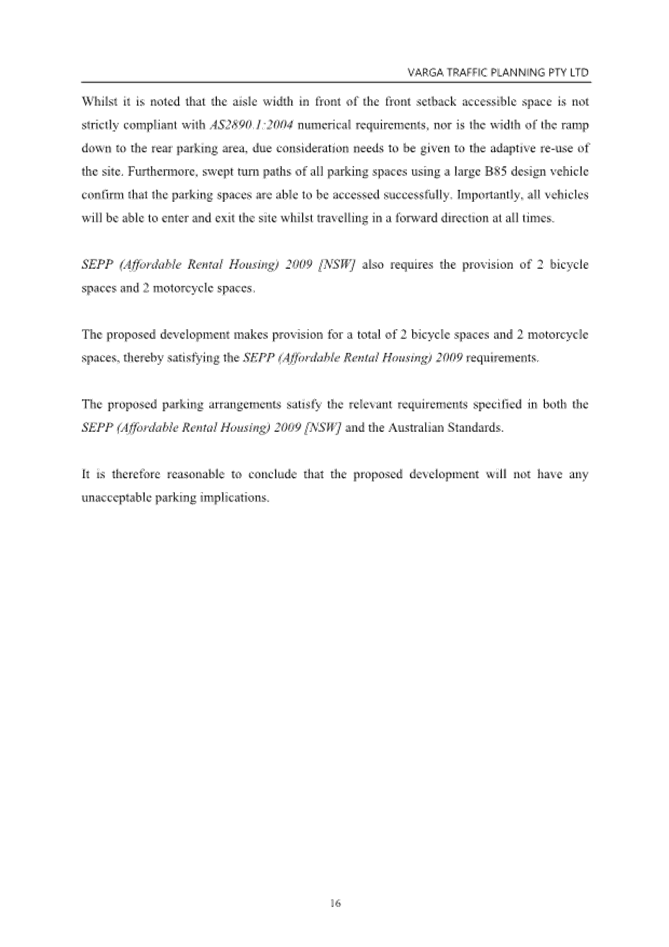 VARGA TRAFFIC PLANNING PTY LTD

Whilst it is noted that the aisle width in front of the front setback accessible space is not strictly compliant with AS2890.1:2004 numerical requirements, nor is the width of the ramp down to the rear parking area, due consideration needs to be given to the adaptive re-use of the site. Furthermore, swept turn paths of all parking spaces using a large B85 design vehicle confirm that the parking spaces are able to be accessed successfully. Importantly, all vehicles will be able to enter and exit the site whilst travelling in a forward direction at all times.

SEPP (Affordable Rental Housing) 2009 [NSW] also requires the provision of 2 bicycle spaces and 2 motorcycle spaces.

The proposed development makes provision for a total of 2 bicycle spaces and 2 motorcycle spaces, thereby satisfying the SEPP (Affordable Rental Housing) 2009 requirements.

The proposed parking arrangements satisfy the relevant requirements specified in both the SEPP (Affordable Rental Housing) 2009 [NSW] and the Australian Standards.

It is therefore reasonable to conclude that the proposed development will not have any unacceptable parking implications.

16